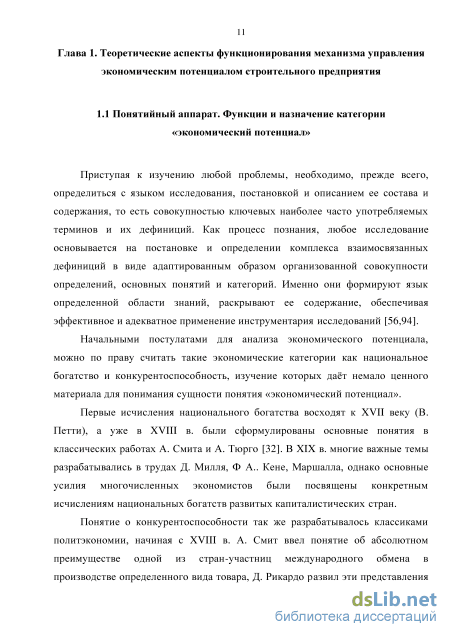 11

Глава 1. Теоретические аспекты функционирования механизма управления экономическим потенциалом строительного предприятия

1.1 Понятийный аппарат. Функции и назначение категории «экономический потенциал»

Приступая к изучению любой проблемы, необходимо, прежде всего, определиться с языком исследования, постановкой и описанием ее состава и содержания, то есть совокупностью ключевых наиболее часто употребляемых терминов и их дефиниций. Как процесс познания, любое исследование основывается на постановке и определении комплекса взаимосвязанных дефиниций в виде адаптированным образом организованной совокупности определений, основных понятий и категорий. Именно они формируют язык определенной области знаний, раскрывают ее содержание, обеспечивая эффективное и адекватное применение инструментария исследований [56,94].

Начальными постулатами для анализа экономического потенциала, можно по праву считать такие экономические категории как национальное богатство и конкурентоспособность, изучение которых даёт немало ценного материала для понимания сущности понятия «экономический потенциал».

Первые исчисления национального богатства восходят к XVII веку (В. Петти), а уже в XVIII в. были сформулированы основные понятия в классических работах А. Смита и А. Тюрго [32]. В XIX в. многие важные темы разрабатывались в трудах Д. Милля, Ф А.. Кене, Маршалла, однако основные усилия многочисленных экономистов были посвящены конкретным исчислениям национальных богатств развитых капиталистических стран.

Понятие о конкурентоспособности так же разрабатывалось классиками политэкономии, начиная с XVIII в. А. Смит ввел понятие об абсолютном преимуществе одной из стран-участниц международного обмена в производстве определенного вида товара, Д. Рикардо развил эти представления

dsLib.net
библиотека диссертаций